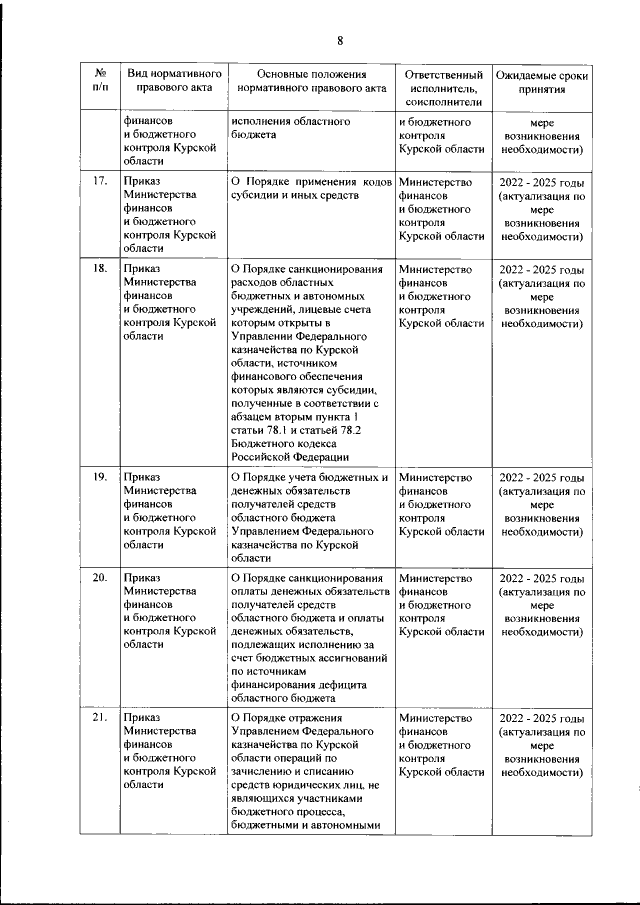 8

| № п/п | Вид нормативного правового акта | Основные положения нормативного правового акта | Ответственный исполнитель, соисполнители | Ожидаемые сроки принятия |
|---|---|---|---|---|
| | финансов и бюджетного контроля Курской области | исполнения областного бюджета | и бюджетного контроля Курской области | мере возникновения необходимости) |
| 17. | Приказ Министерства финансов и бюджетного контроля Курской области | О Порядке применения кодов субсидии и иных средств | Министерство финансов и бюджетного контроля Курской области | 2022 - 2025 годы (актуализация по мере возникновения необходимости) |
| 18. | Приказ Министерства финансов и бюджетного контроля Курской области | О Порядке санкционирования расходов областных бюджетных и автономных учреждений, лицевые счета которым открыты в Управлении Федерального казначейства по Курской области, источником финансового обеспечения которых являются субсидии, полученные в соответствии с абзацем вторым пункта 1 статьи 78.1 и статьей 78.2 Бюджетного кодекса Российской Федерации | Министерство финансов и бюджетного контроля Курской области | 2022 - 2025 годы (актуализация по мере возникновения необходимости) |
| 19. | Приказ Министерства финансов и бюджетного контроля Курской области | О Порядке учета бюджетных и денежных обязательств получателей средств областного бюджета Управлением Федерального казначейства по Курской области | Министерство финансов и бюджетного контроля Курской области | 2022 - 2025 годы (актуализация по мере возникновения необходимости) |
| 20. | Приказ Министерства финансов и бюджетного контроля Курской области | О Порядке санкционирования оплаты денежных обязательств получателей средств областного бюджета и оплаты денежных обязательств, подлежащих исполнению за счет бюджетных ассигнований по источникам финансирования дефицита областного бюджета | Министерство финансов и бюджетного контроля Курской области | 2022 - 2025 годы (актуализация по мере возникновения необходимости) |
| 21. | Приказ Министерства финансов и бюджетного контроля Курской области | О Порядке отражения Управлением Федерального казначейства по Курской области операций по зачислению и списанию средств юридических лиц, не являющихся участниками бюджетного процесса, бюджетными и автономными | Министерство финансов и бюджетного контроля Курской области | 2022 - 2025 годы (актуализация по мере возникновения необходимости) |